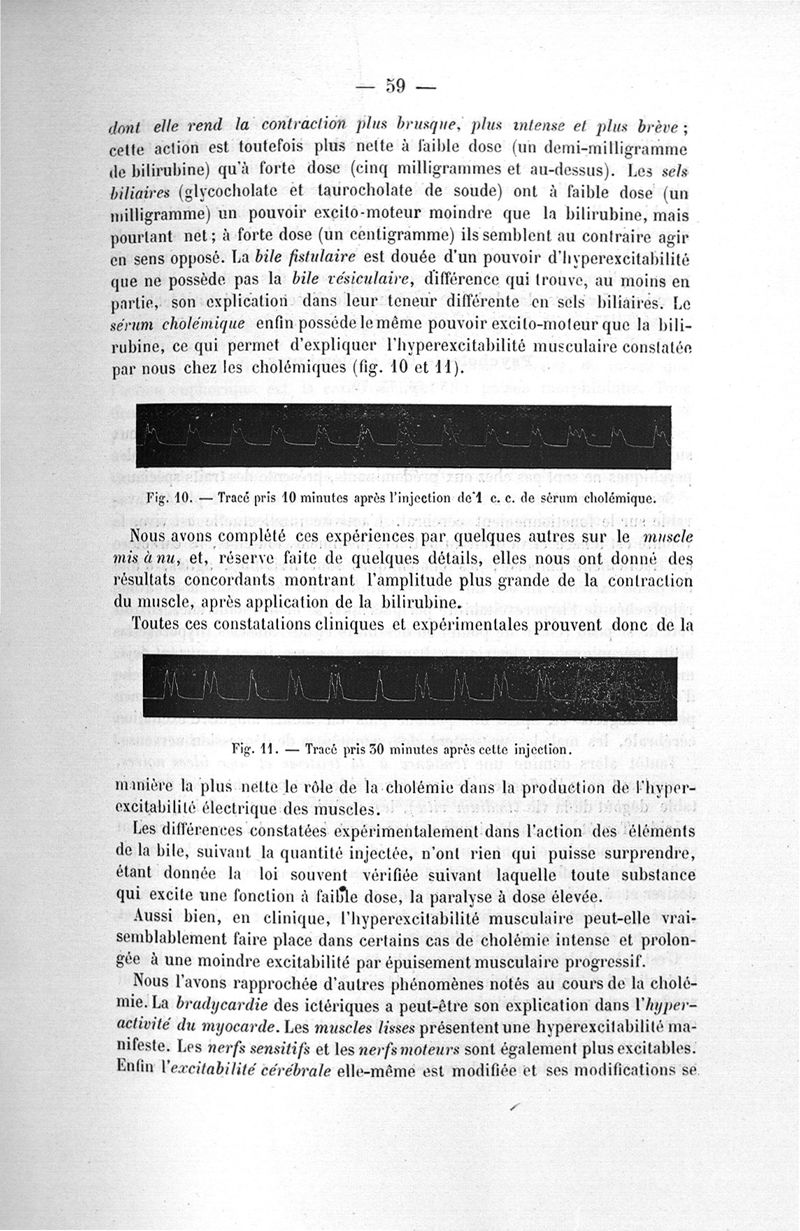 — 59 —

dont elle rend la contraction plus brusque, plus intense et plus brève ; cette action est toutefois plus nette à faible dose (un demi-milligramme de bilirubine) qu'à forte dose (cinq milligrammes et au-dessus). Les sels biliaires (glycocholate et taurocholate de soude) ont à faible dose (un milligramme) un pouvoir excito-moteur moindre que la bilirubine, mais pourtant net ; à forte dose (un centigramme) ils semblent au contraire agir en sens opposé. La bile fistulaire est douée d'un pouvoir d'hyperexcitabilité que ne possède pas la bile vésiculaire, différence qui trouve, au moins en partie, son explication dans leur teneur différente en sels biliaires. Le sérum cholémique enfin possède le même pouvoir excito-moteur que la bilirubine, ce qui permet d'expliquer l'hyperexcitabilité musculaire constatée par nous chez les cholémiques (fig. 10 et 11).

Fig. 10. — Tracé pris 10 minutes après l'injection de 1 c. c. de sérum cholémique.

Nous avons complété ces expériences par quelques autres sur le muscle mis à nu, et, réserve faite de quelques détails, elles nous ont donné des résultats concordants montrant l'amplitude plus grande de la contraction du muscle, après application de la bilirubine.

Toutes ces constatations cliniques et expérimentales prouvent donc de la

Fig. 11. — Tracé pris 30 minutes après cette injection.

manière la plus nette le rôle de la cholémie dans la production de l'hyperexcitabilité électrique des muscles.

Les différences constatées expérimentalement dans l'action des éléments de la bile, suivant la quantité injectée, n'ont rien qui puisse surprendre, étant donnée la loi souvent vérifiée suivant laquelle toute substance qui excite une fonction à faible dose, la paralyse à dose élevée.

Aussi bien, en clinique, l'hyperexcitabilité musculaire peut-elle vraisemblablement faire place dans certains cas de cholémie intense et prolongée à une moindre excitabilité par épuisement musculaire progressif.

Nous l'avons rapprochée d'autres phénomènes notés au cours de la cholémie. La bradycardie des ictériques a peut-être son explication dans l'hyperactivité du myocarde. Les muscles lisses présentent une hyperexcitabilité manifeste. Les nerfs sensitifs et les nerfs moteurs sont également plus excitables. Enfin l'excitabilité cérébrale elle-même est modifiée et ses modifications se